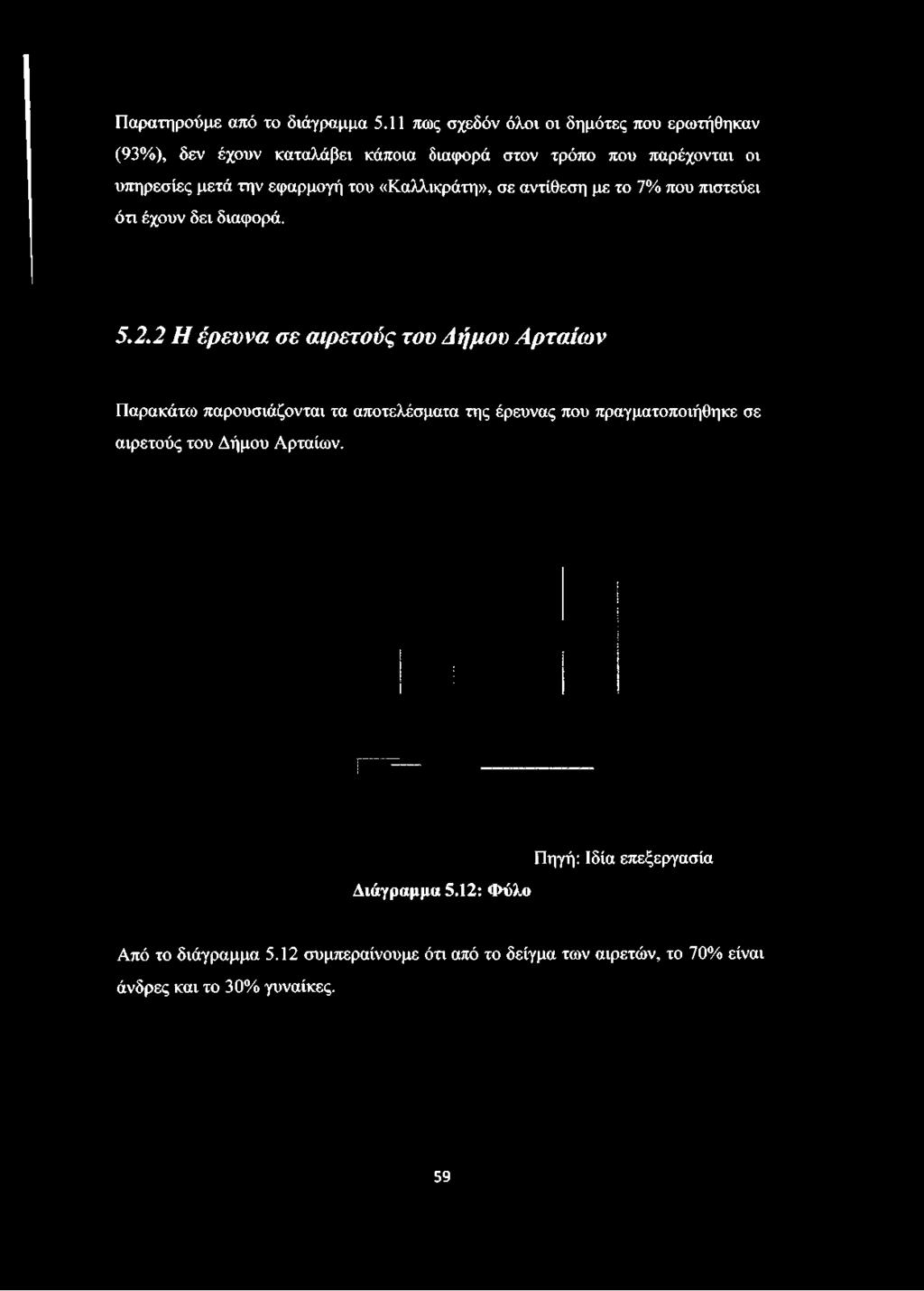 Παρατηρούμε από το διάγραμμα 5.11 πως σχεδόν όλοι οι δημότες που ερωτήθηκαν (93%), δεν έχουν καταλάβει κάποια διαφορά στον τρόπο που παρέχονται οι υπηρεσίες μετά την εφαρμογή του «Καλλικράτη», σε αντίθεση με το 7% που πιστεύει ότι έχουν δει διαφορά.

5.2.2 Η έρευνα σε αιρετούς του Δήμου Αρταίων

Παρακάτω παρουσιάζονται τα αποτελέσματα της έρευνας που πραγματοποιήθηκε σε αιρετούς του Δήμου Αρταίων.

Πηγή: Ιδία επεξεργασία

Διάγραμμα 5.12: Φύλο

Από το διάγραμμα 5.12 συμπεραίνουμε ότι από το δείγμα των αιρετών, το 70% είναι άνδρες και το 30% γυναίκες.

59